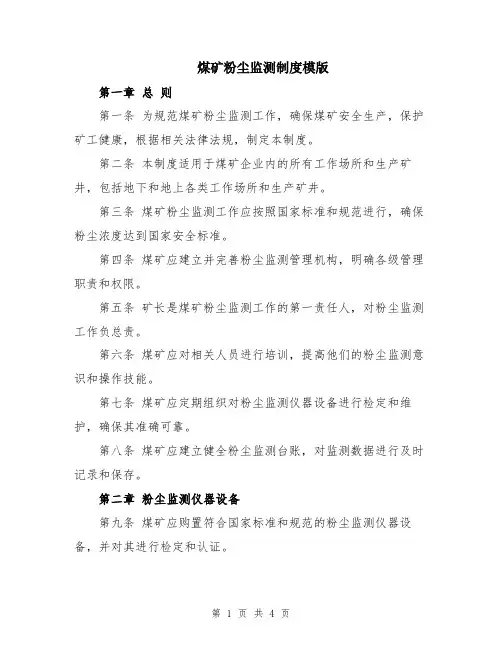 煤矿粉尘监测制度模版

第一章 总 则

第一条 为规范煤矿粉尘监测工作，确保煤矿安全生产，保护矿工健康，根据相关法律法规，制定本制度。

第二条 本制度适用于煤矿企业内的所有工作场所和生产矿井，包括地下和地上各类工作场所和生产矿井。

第三条 煤矿粉尘监测工作应按照国家标准和规范进行，确保粉尘浓度达到国家安全标准。

第四条 煤矿应建立并完善粉尘监测管理机构，明确各级管理职责和权限。

第五条 矿长是煤矿粉尘监测工作的第一责任人，对粉尘监测工作负总责。

第六条 煤矿应对相关人员进行培训，提高他们的粉尘监测意识和操作技能。

第七条 煤矿应定期组织对粉尘监测仪器设备进行检定和维护，确保其准确可靠。

第八条 煤矿应建立健全粉尘监测台账，对监测数据进行及时记录和保存。

第二章 粉尘监测仪器设备

第九条 煤矿应购置符合国家标准和规范的粉尘监测仪器设备，并对其进行检定和认证。

第 1 页 共 4 页